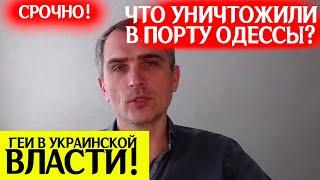 СРОЧНО!

ЧТО УНИЧТОЖИЛИ В ПОРТУ ОДЕССЫ?

ГЕИ В УКРАИНСКОЙ ВЛАСТИ!